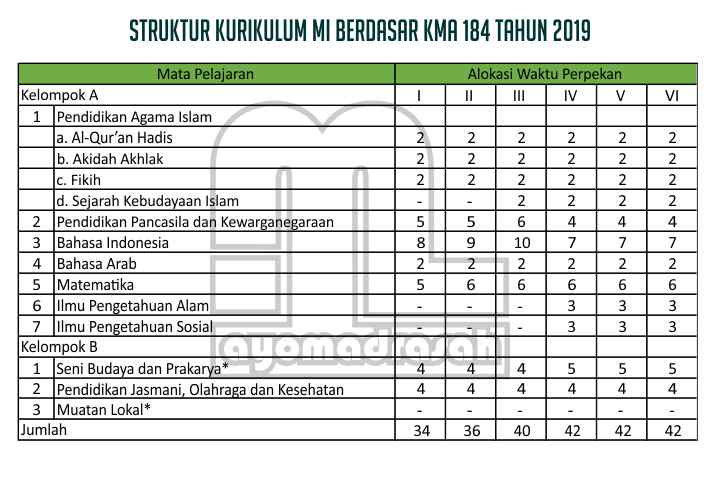 STRUKTUR KURIKULUM MI BERDASAR KMA 184 TAHUN 2019

| Mata Pelajaran | | Alokasi Waktu Perpekan | | | | | |
|---|---|---|---|---|---|---|---|
| Kelompok A | | I | II | III | IV | V | VI |
| 1 | Pendidikan Agama Islam | | | | | | |
| | a. Al-Qur'an Hadis | 2 | 2 | 2 | 2 | 2 | 2 |
| | b. Akidah Akhlak | 2 | 2 | 2 | 2 | 2 | 2 |
| | c. Fikih | 2 | 2 | 2 | 2 | 2 | 2 |
| | d. Sejarah Kebudayaan Islam | - | - | 2 | 2 | 2 | 2 |
| 2 | Pendidikan Pancasila dan Kewarganegaraan | 5 | 5 | 6 | 4 | 4 | 4 |
| 3 | Bahasa Indonesia | 8 | 9 | 10 | 7 | 7 | 7 |
| 4 | Bahasa Arab | 2 | 2 | 2 | 2 | 2 | 2 |
| 5 | Matematika | 5 | 6 | 6 | 6 | 6 | 6 |
| 6 | Ilmu Pengetahuan Alam | - | - | - | 3 | 3 | 3 |
| 7 | Ilmu Pengetahuan Sosial | - | - | - | 3 | 3 | 3 |
| Kelompok B | | | | | | | |
| 1 | Seni Budaya dan Prakarya* | 4 | 4 | 4 | 5 | 5 | 5 |
| 2 | Pendidikan Jasmani, Olahraga dan Kesehatan | 4 | 4 | 4 | 4 | 4 | 4 |
| 3 | Muatan Lokal* | - | - | - | - | - | - |
| Jumlah | | 34 | 36 | 40 | 42 | 42 | 42 |

ayomadrasah